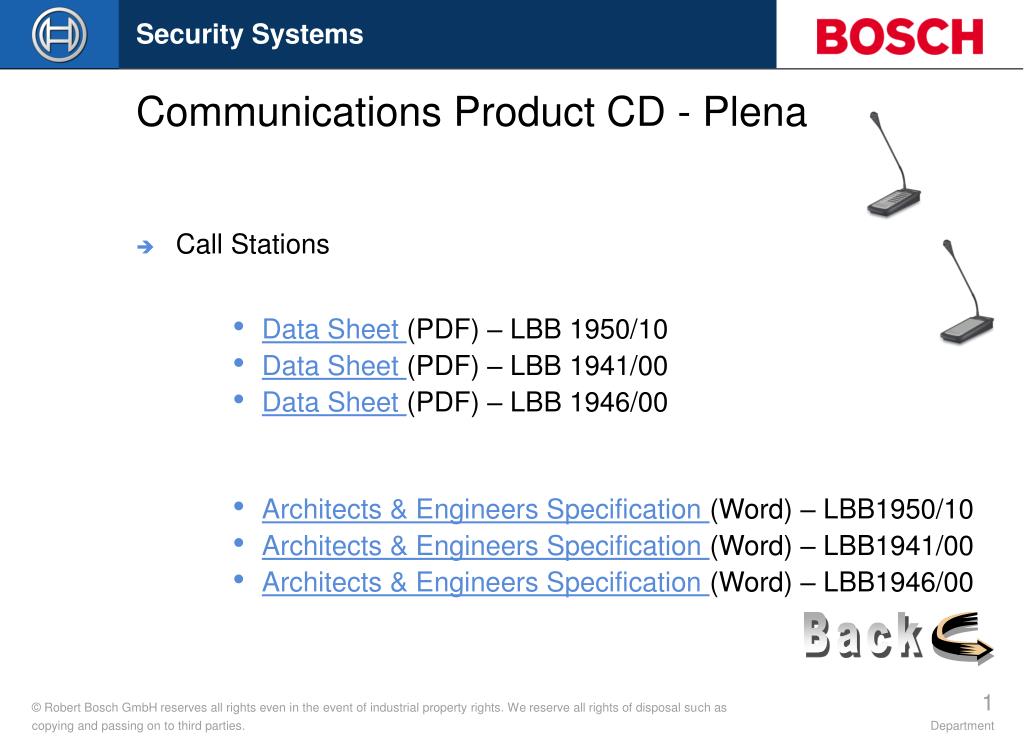 Security Systems

BOSCH

Communications Product CD - Plena

➔ Call Stations

• Data Sheet (PDF) – LBB 1950/10
• Data Sheet (PDF) – LBB 1941/00
• Data Sheet (PDF) – LBB 1946/00

• Architects & Engineers Specification (Word) – LBB1950/10
• Architects & Engineers Specification (Word) – LBB1941/00
• Architects & Engineers Specification (Word) – LBB1946/00

Back

© Robert Bosch GmbH reserves all rights even in the event of industrial property rights. We reserve all rights of disposal such as copying and passing on to third parties.

1

Department